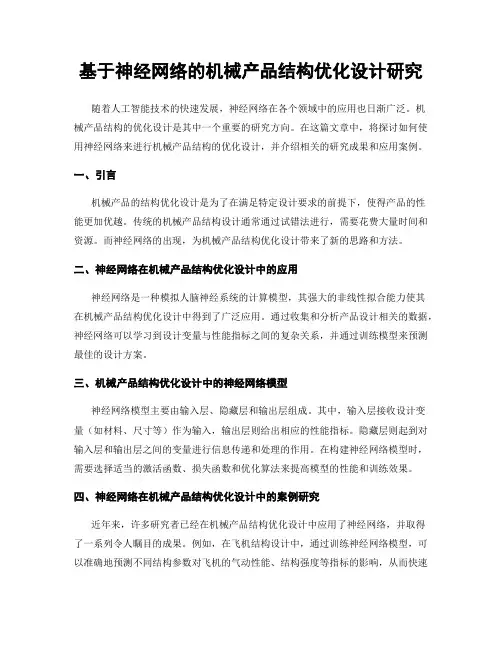 基于神经网络的机械产品结构优化设计研究

随着人工智能技术的快速发展，神经网络在各个领域中的应用也日渐广泛。机械产品结构的优化设计是其中一个重要的研究方向。在这篇文章中，将探讨如何使用神经网络来进行机械产品结构的优化设计，并介绍相关的研究成果和应用案例。

一、引言

机械产品的结构优化设计是为了在满足特定设计要求的前提下，使得产品的性能更加优越。传统的机械产品结构设计通常通过试错法进行，需要花费大量时间和资源。而神经网络的出现，为机械产品结构优化设计带来了新的思路和方法。

二、神经网络在机械产品结构优化设计中的应用

神经网络是一种模拟人脑神经系统的计算模型，其强大的非线性拟合能力使其在机械产品结构优化设计中得到了广泛应用。通过收集和分析产品设计相关的数据，神经网络可以学习到设计变量与性能指标之间的复杂关系，并通过训练模型来预测最佳的设计方案。

三、机械产品结构优化设计中的神经网络模型

神经网络模型主要由输入层、隐藏层和输出层组成。其中，输入层接收设计变量（如材料、尺寸等）作为输入，输出层则给出相应的性能指标。隐藏层则起到对输入层和输出层之间的变量进行信息传递和处理的作用。在构建神经网络模型时，需要选择适当的激活函数、损失函数和优化算法来提高模型的性能和训练效果。

四、神经网络在机械产品结构优化设计中的案例研究

近年来，许多研究者已经在机械产品结构优化设计中应用了神经网络，并取得了一系列令人瞩目的成果。例如，在飞机结构设计中，通过训练神经网络模型，可以准确地预测不同结构参数对飞机的气动性能、结构强度等指标的影响，从而快速